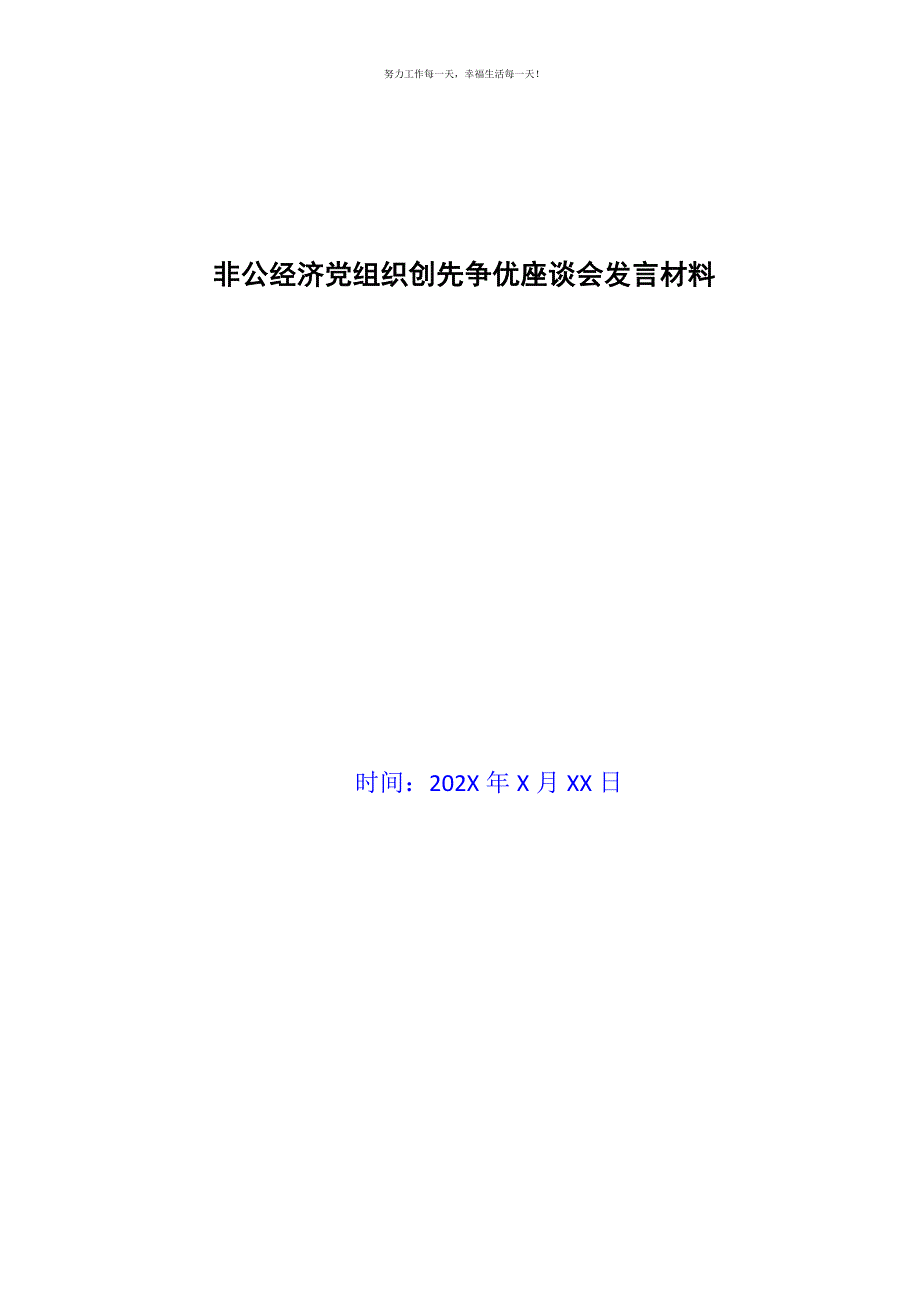 努力工作每一天，幸福生活每一天！

非公经济党组织创先争优座谈会发言材料

时间：202X 年 X 月 XX 日